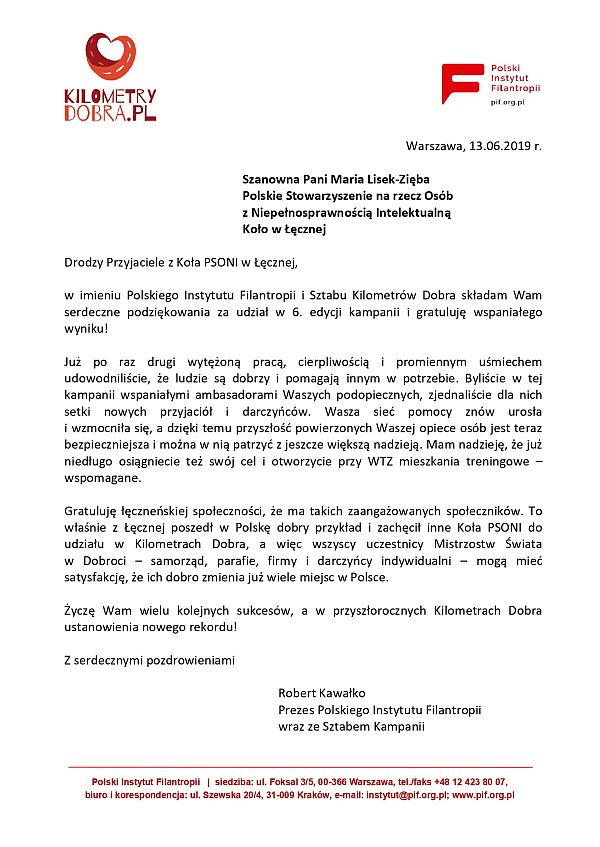 KILOMETRY DOBRA.PL

Polski Instytut Filantropii
pif.org.pl

Warszawa, 13.06.2019 r.

Szanowna Pani Maria Lisek-Zięba
Polskie Stowarzyszenie na rzecz Osób z Niepełnosprawnością Intelektualną
Koło w Łęcznej

Drodzy Przyjaciele z Koła PSONI w Łęcznej,

w imieniu Polskiego Instytutu Filantropii i Sztabu Kilometrów Dobra składam Wam serdeczne podziękowania za udział w 6. edycji kampanii i gratuluję wspaniałego wyniku!

Już po raz drugi wytężoną pracą, cierpliwością i promiennym uśmiechem udowodniliście, że ludzie są dobrzy i pomagają innym w potrzebie. Byliście w tej kampanii wspaniałymi ambasadorami Waszych podopiecznych, zjednaliście dla nich setki nowych przyjaciół i darczyńców. Wasza sieć pomocy znów urosła i wzmocniła się, a dzięki temu przyszłość powierzonych Waszej opiece osób jest teraz bezpieczniejsza i można w nią patrzyć z jeszcze większą nadzieją. Mam nadzieję, że już niedługo osiągniecie też swój cel i otworzycie przy WTZ mieszkania treningowe – wspomagane.

Gratuluję łęczneńskiej społeczności, że ma takich zaangażowanych społeczników. To właśnie z Łęcznej poszedł w Polskę dobry przykład i zachęcił inne Koła PSONI do udziału w Kilometrach Dobra, a więc wszyscy uczestnicy Mistrzostw Świata w Dobroci – samorząd, parafie, firmy i darczyńcy indywidualni – mogą mieć satysfakcję, że ich dobro zmienia już wiele miejsc w Polsce.

Życzę Wam wielu kolejnych sukcesów, a w przyszłorocznych Kilometrach Dobra ustanowienia nowego rekordu!

Z serdecznymi pozdrowieniami

Robert Kawałko
Prezes Polskiego Instytutu Filantropii
wraz ze Sztabem Kampanii

Polski Instytut Filantropii | siedziba: ul. Foksal 3/5, 00-366 Warszawa, tel./faks +48 12 423 80 07, biuro i korespondencja: ul. Szewska 20/4, 31-009 Kraków, e-mail: instytut@pif.org.pl; www.pif.org.pl